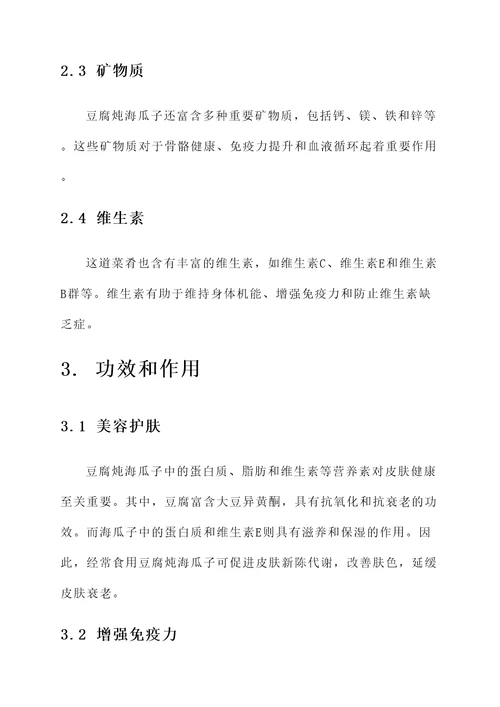 2.3 矿物质

豆腐炖海瓜子还富含多种重要矿物质，包括钙、镁、铁和锌等。这些矿物质对于骨骼健康、免疫力提升和血液循环起着重要作用。

2.4 维生素

这道菜肴也含有丰富的维生素，如维生素C、维生素E和维生素B群等。维生素有助于维持身体机能、增强免疫力和防止维生素缺乏症。

3. 功效和作用

3.1 美容护肤

豆腐炖海瓜子中的蛋白质、脂肪和维生素等营养素对皮肤健康至关重要。其中，豆腐富含大豆异黄酮，具有抗氧化和抗衰老的功效。而海瓜子中的蛋白质和维生素E则具有滋养和保湿的作用。因此，经常食用豆腐炖海瓜子可促进皮肤新陈代谢，改善肤色，延缓皮肤衰老。

3.2 增强免疫力